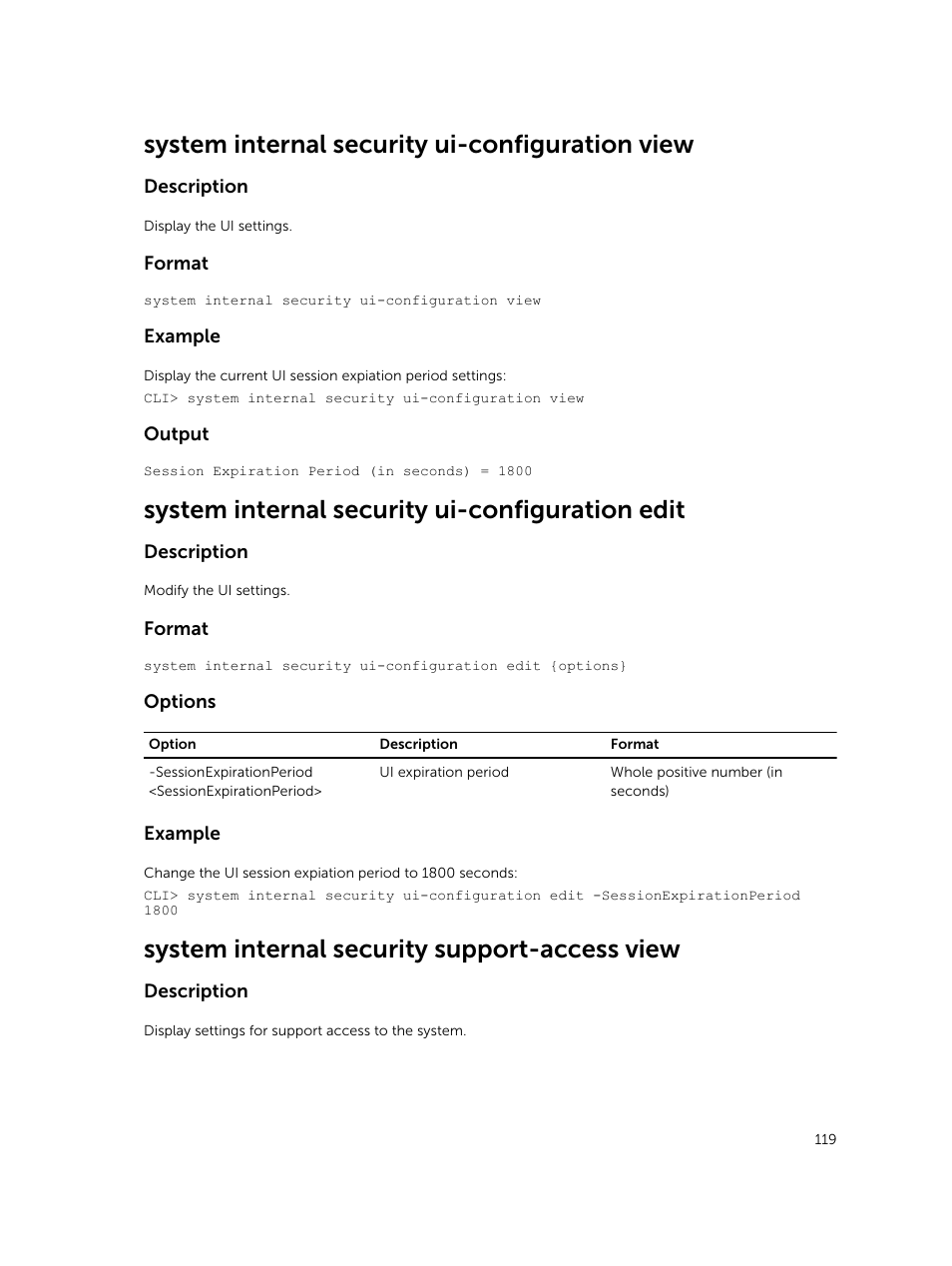 system internal security ui-configuration view

Description

Display the UI settings.

Format

system internal security ui-configuration view

Example

Display the current UI session expiation period settings:

CLI> system internal security ui-configuration view

Output

Session Expiration Period (in seconds) = 1800

system internal security ui-configuration edit

Description

Modify the UI settings.

Format

system internal security ui-configuration edit {options}

Options

| Option | Description | Format |
|---|---|---|
| -SessionExpirationPeriod <SessionExpirationPeriod> | UI expiration period | Whole positive number (in seconds) |

Example

Change the UI session expiation period to 1800 seconds:

CLI> system internal security ui-configuration edit -SessionExpirationPeriod 1800

system internal security support-access view

Description

Display settings for support access to the system.

119